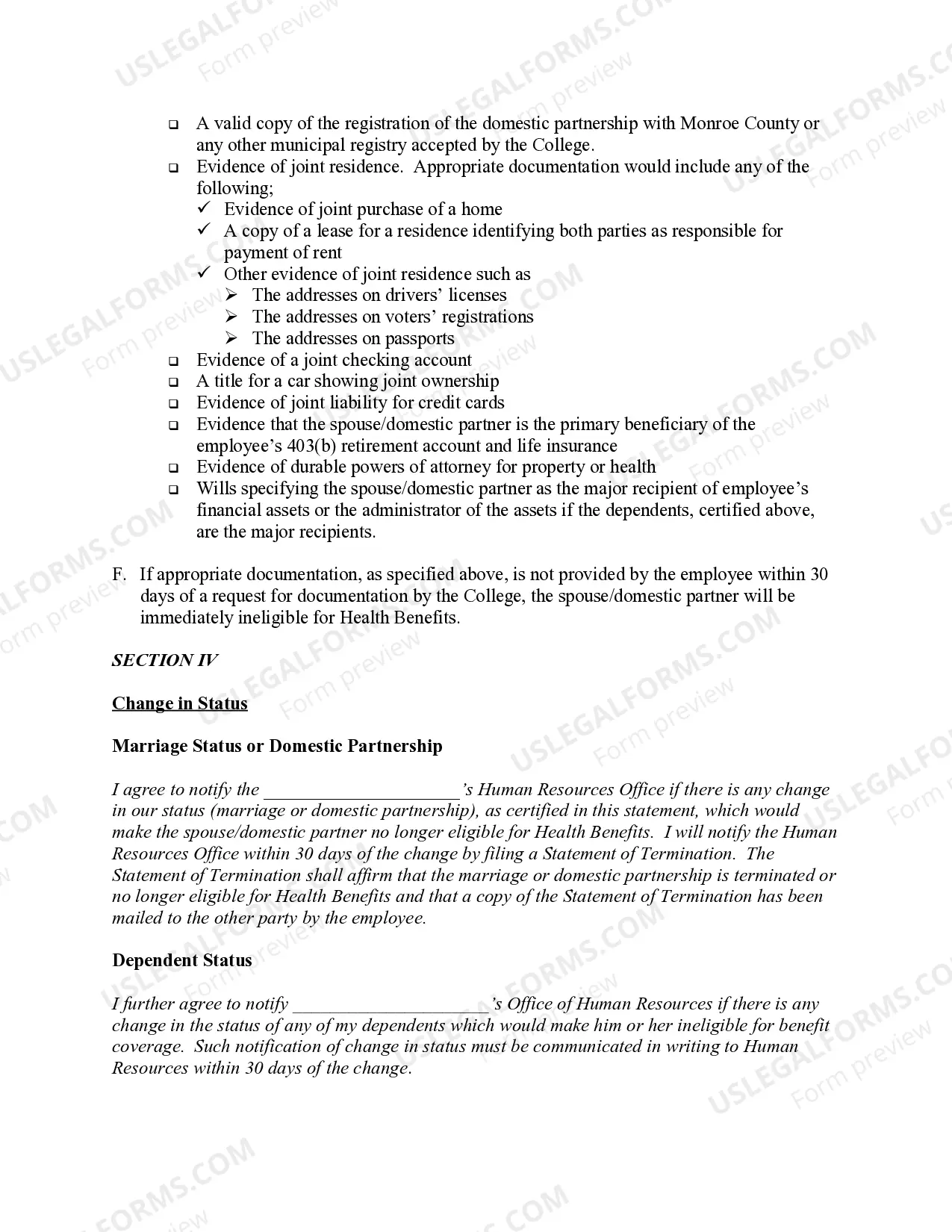 ☐ A valid copy of the registration of the domestic partnership with Monroe County or any other municipal registry accepted by the College.

☐ Evidence of joint residence. Appropriate documentation would include any of the following;

✓ Evidence of joint purchase of a home

✓ A copy of a lease for a residence identifying both parties as responsible for payment of rent

✓ Other evidence of joint residence such as

➢ The addresses on drivers' licenses

➢ The addresses on voters' registrations

➢ The addresses on passports

☐ Evidence of a joint checking account

☐ A title for a car showing joint ownership

☐ Evidence of joint liability for credit cards

☐ Evidence that the spouse/domestic partner is the primary beneficiary of the employee's 403(b) retirement account and life insurance

☐ Evidence of durable powers of attorney for property or health

☐ Wills specifying the spouse/domestic partner as the major recipient of employee's financial assets or the administrator of the assets if the dependents, certified above, are the major recipients.

F. If appropriate documentation, as specified above, is not provided by the employee within 30 days of a request for documentation by the College, the spouse/domestic partner will be immediately ineligible for Health Benefits.

SECTION IV

Change in Status

Marriage Status or Domestic Partnership

I agree to notify the ____'s Human Resources Office if there is any change in our status (marriage or domestic partnership), as certified in this statement, which would make the spouse/domestic partner no longer eligible for Health Benefits. I will notify the Human Resources Office within 30 days of the change by filing a Statement of Termination. The Statement of Termination shall affirm that the marriage or domestic partnership is terminated or no longer eligible for Health Benefits and that a copy of the Statement of Termination has been mailed to the other party by the employee.

Dependent Status

I further agree to notify ____'s Office of Human Resources if there is any change in the status of any of my dependents which would make him or her ineligible for benefit coverage. Such notification of change in status must be communicated in writing to Human Resources within 30 days of the change.

USLEGALFORMS.COM Form preview